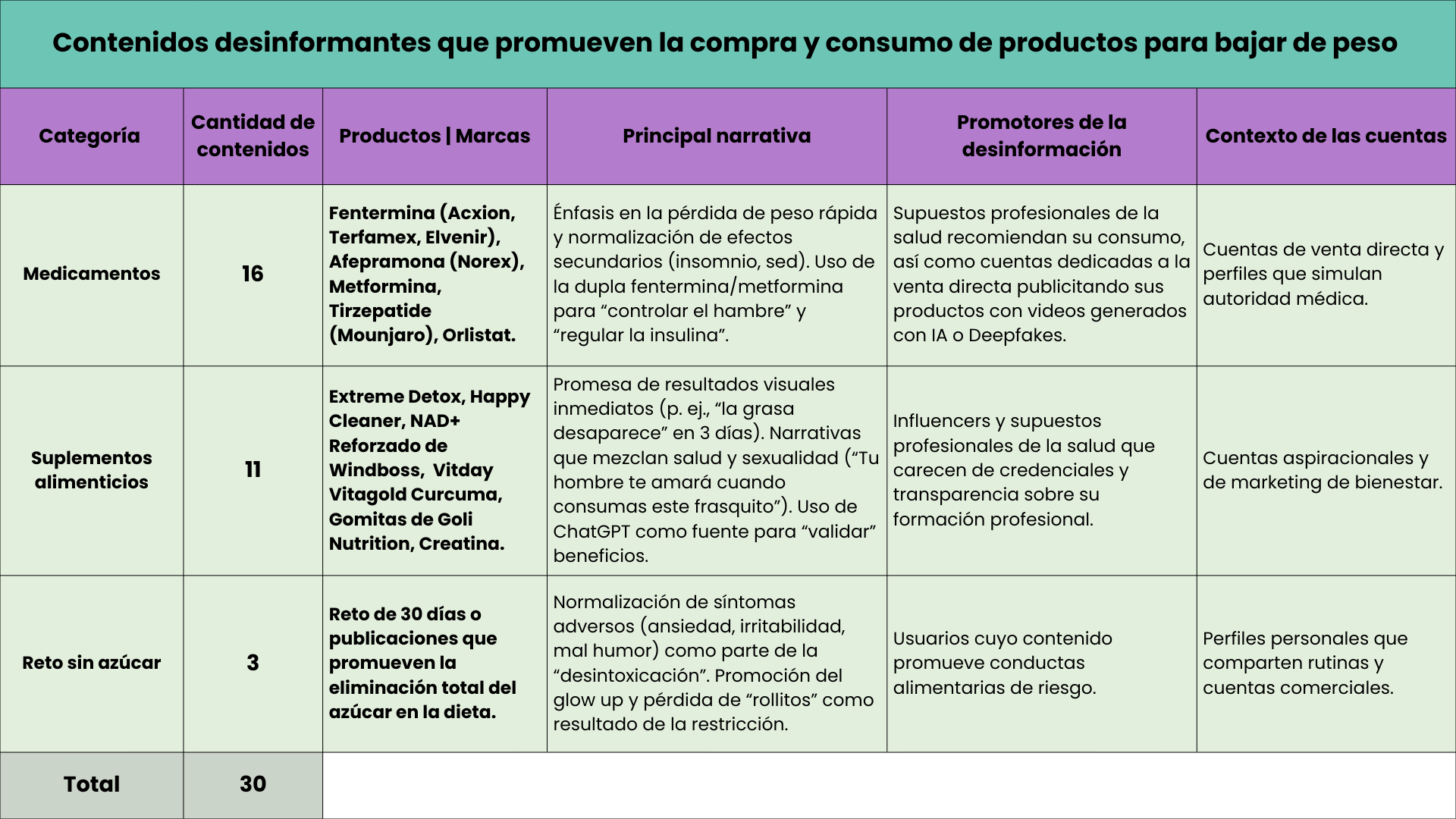 Contenidos desinformantes que promueven la compra y consumo de productos para bajar de peso

| Categoría | Cantidad de contenidos | Productos \| Marcas | Principal narrativa | Promotores de la desinformación | Contexto de las cuentas |
|---|---|---|---|---|---|
| Medicamentos | 16 | Fentermina (Acxion, Terfamex, Elvenir), Afepramona (Norex), Metformina, Tirzepatide (Mounjaro), Orlistat. | Énfasis en la pérdida de peso rápida y normalización de efectos secundarios (insomnio, sed). Uso de la dupla fentermina/metformina para “controlar el hambre” y “regular la insulina”. | Supuestos profesionales de la salud recomiendan su consumo, así como cuentas dedicadas a la venta directa publicitando sus productos con videos generados con IA o Deepfakes. | Cuentas de venta directa y perfiles que simulan autoridad médica. |
| Suplementos alimenticios | 11 | Extreme Detox, Happy Cleaner, NAD+ Reforzado de Windboss, Vitday Vitagold Curcuma, Gomitas de Goli Nutrition, Creatina. | Promesa de resultados visuales inmediatos (p. ej., “la grasa desaparece” en 3 días). Narrativas que mezclan salud y sexualidad (“Tu hombre te amará cuando consumas este frasquito”). Uso de ChatGPT como fuente para “validar” beneficios. | Influencers y supuestos profesionales de la salud que carecen de credenciales y transparencia sobre su formación profesional. | Cuentas aspiracionales y de marketing de bienestar. |
| Reto sin azúcar | 3 | Reto de 30 días o publicaciones que promueven la eliminación total del azúcar en la dieta. | Normalización de síntomas adversos (ansiedad, irritabilidad, mal humor) como parte de la “desintoxicación”. Promoción del glow up y pérdida de “rollitos” como resultado de la restricción. | Usuarios cuyo contenido promueve conductas alimentarias de riesgo. | Perfiles personales que comparten rutinas y cuentas comerciales. |
| Total | 30 | | | | |